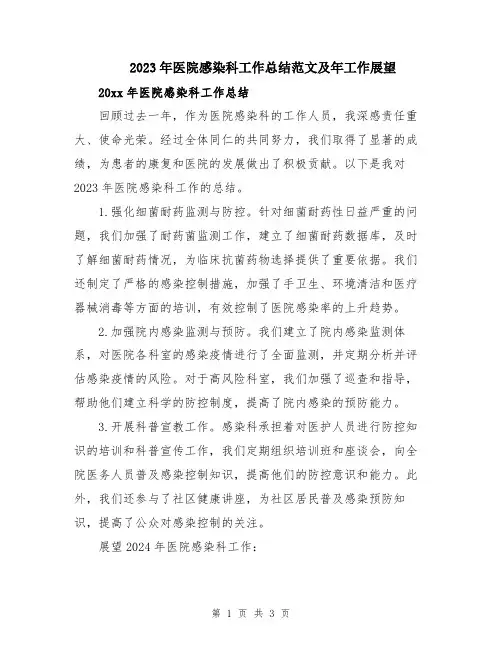 2023年医院感染科工作总结范文及年工作展望

20xx年医院感染科工作总结

回顾过去一年，作为医院感染科的工作人员，我深感责任重大、使命光荣。经过全体同仁的共同努力，我们取得了显著的成绩，为患者的康复和医院的发展做出了积极贡献。以下是我对2023年医院感染科工作的总结。

1.强化细菌耐药监测与防控。针对细菌耐药性日益严重的问题，我们加强了耐药菌监测工作，建立了细菌耐药数据库，及时了解细菌耐药情况，为临床抗菌药物选择提供了重要依据。我们还制定了严格的感染控制措施，加强了手卫生、环境清洁和医疗器械消毒等方面的培训，有效控制了医院感染率的上升趋势。

2.加强院内感染监测与预防。我们建立了院内感染监测体系，对医院各科室的感染疫情进行了全面监测，并定期分析并评估感染疫情的风险。对于高风险科室，我们加强了巡查和指导，帮助他们建立科学的防控制度，提高了院内感染的预防能力。

3.开展科普宣教工作。感染科承担着对医护人员进行防控知识的培训和科普宣传工作，我们定期组织培训班和座谈会，向全院医务人员普及感染控制知识，提高他们的防控意识和能力。此外，我们还参与了社区健康讲座，为社区居民普及感染预防知识，提高了公众对感染控制的关注。

展望2024年医院感染科工作：

第 1 页 共 3 页